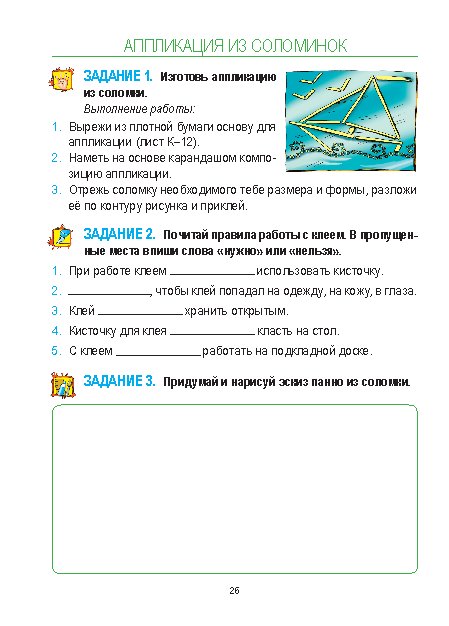 АППЛИКАЦИЯ ИЗ СОЛОМИНОК

ЗАДАНИЕ 1. Изготовь аппликацию из соломки.

Выполнение работы:

1. Вырежи из плотной бумаги основу для аппликации (лист К–12).
2. Наметь на основе карандашом композицию аппликации.
3. Отрежь соломку необходимого тебе размера и формы, разложи её по контуру рисунка и приклей.

ЗАДАНИЕ 2. Почитай правила работы с клеем. В пропущенные места впиши слова «нужно» или «нельзя».

1. При работе клеем ____________ использовать кисточку.
2. ____________, чтобы клей попадал на одежду, на кожу, в глаза.
3. Клей ____________ хранить открытым.
4. Кисточку для клея ____________ класть на стол.
5. С клеем ____________ работать на подкладной доске.

ЗАДАНИЕ 3. Придумай и нарисуй эскиз панно из соломки.

26